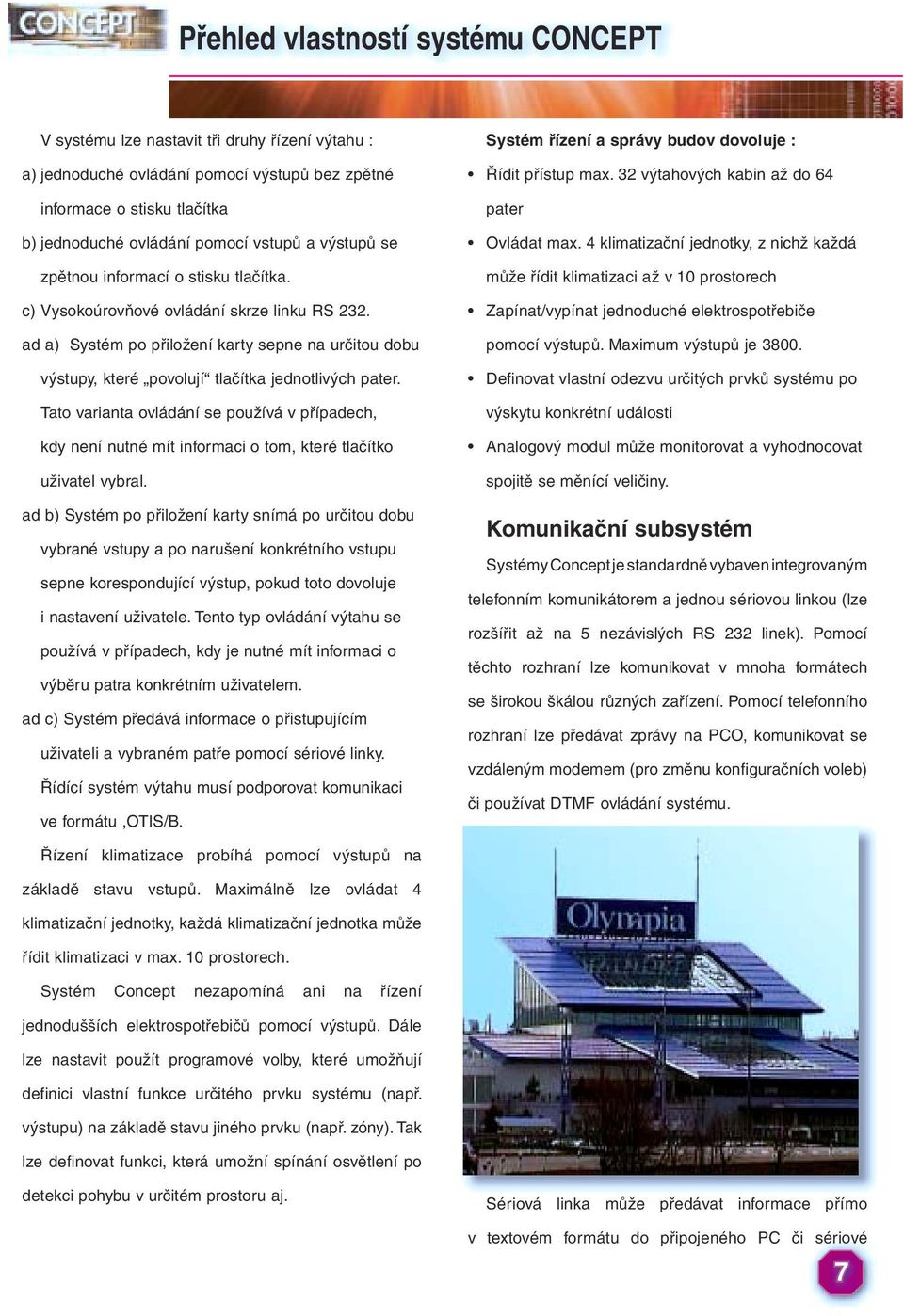 CONCEPT

Přehled vlastností systému CONCEPT

V systému lze nastavit tři druhy řízení výtahu :

a) jednoduché ovládání pomocí výstupů bez zpětné informace o stisku tlačítka

b) jednoduché ovládání pomocí vstupů a výstupů se zpětnou informací o stisku tlačítka.

c) Vysokoúrovňové ovládání skrze linku RS 232.

ad a) Systém po přiložení karty sepne na určitou dobu výstupy, které „povolují“ tlačítka jednotlivých pater. Tato varianta ovládání se používá v případech, kdy není nutné mít informaci o tom, které tlačítko uživatel vybral.

ad b) Systém po přiložení karty snímá po určitou dobu vybrané vstupy a po narušení konkrétního vstupu sepne korespondující výstup, pokud toto dovoluje i nastavení uživatele. Tento typ ovládání výtahu se používá v případech, kdy je nutné mít informaci o výběru patra konkrétním uživatelem.

ad c) Systém předává informace o přistupujícím uživateli a vybraném patře pomocí sériové linky. Řídící systém výtahu musí podporovat komunikaci ve formátu ,OTIS/B.

Řízení klimatizace probíhá pomocí výstupů na základě stavu vstupů. Maximálně lze ovládat 4 klimatizační jednotky, každá klimatizační jednotka může řídit klimatizaci v max. 10 prostorech.

Systém Concept nezapomíná ani na řízení jednodušších elektrospotřebičů pomocí výstupů. Dále lze nastavit použít programové volby, které umožňují definici vlastní funkce určitého prvku systému (např. výstupu) na základě stavu jiného prvku (např. zóny). Tak lze definovat funkci, která umožní spínání osvětlení po detekci pohybu v určitém prostoru aj.

Systém řízení a správy budov dovoluje :

• Řídit přístup max. 32 výtahových kabin až do 64 pater

• Ovládat max. 4 klimatizační jednotky, z nichž každá může řídit klimatizaci až v 10 prostorech

• Zapínat/vypínat jednoduché elektrospotřebiče pomocí výstupů. Maximum výstupů je 3800.

• Definovat vlastní odezvu určitých prvků systému po výskytu konkrétní události

• Analogový modul může monitorovat a vyhodnocovat spojitě se měnící veličiny.

Komunikační subsystém

Systémy Concept je standardně vybaven integrovaným telefonním komunikátorem a jednou sériovou linkou (lze rozšířit až na 5 nezávislých RS 232 linek). Pomocí těchto rozhraní lze komunikovat v mnoha formátech se širokou škálou různých zařízení. Pomocí telefonního rozhraní lze předávat zprávy na PCO, komunikovat se vzdáleným modemem (pro změnu konfiguračních voleb) či používat DTMF ovládání systému.

Olympia

Sériová linka může předávat informace přímo v textovém formátu do připojeného PC či sériové

7